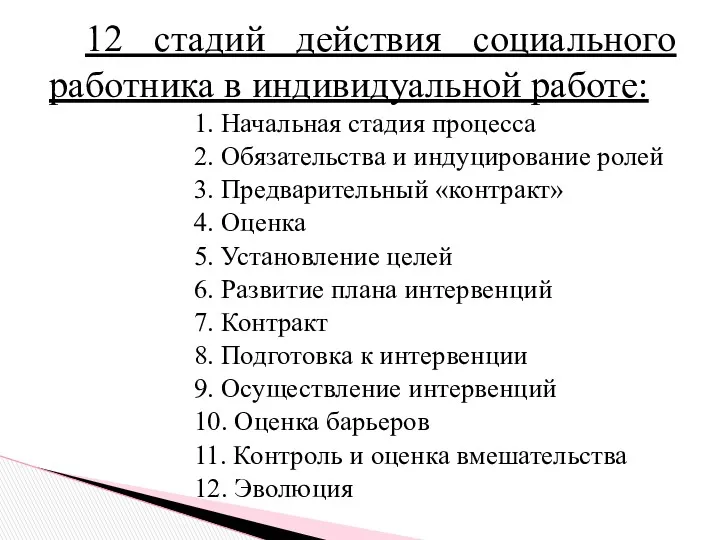 12 стадий действия социального работника в индивидуальной работе:

1. Начальная стадия процесса
2. Обязательства и индуцирование ролей
3. Предварительный «контракт»
4. Оценка
5. Установление целей
6. Развитие плана интервенций
7. Контракт
8. Подготовка к интервенции
9. Осуществление интервенций
10. Оценка барьеров
11. Контроль и оценка вмешательства
12. Эволюция